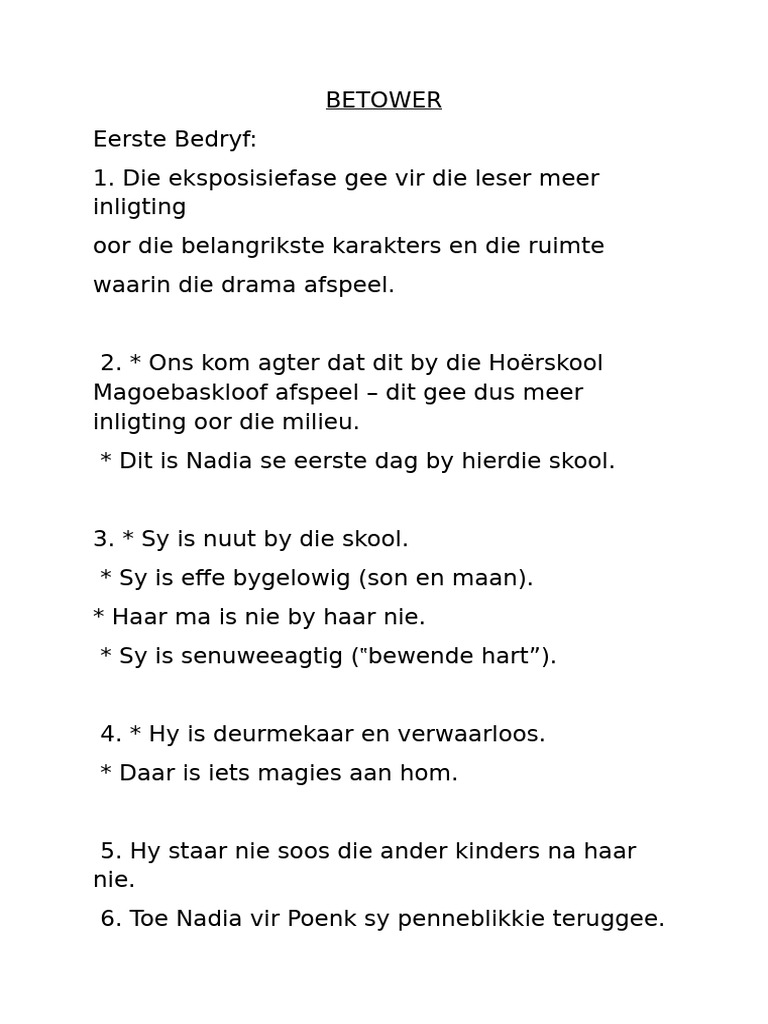 BETOWER

Eerste Bedryf:

1. Die eksposisiefase gee vir die leser meer inligting

oor die belangrikste karakters en die ruimte

waarin die drama afspeel.

2. * Ons kom agter dat dit by die Hoërskool Magoebaskloof afspeel – dit gee dus meer inligting oor die milieu.

* Dit is Nadia se eerste dag by hierdie skool.

3. * Sy is nuut by die skool.

* Sy is effe bygelowig (son en maan).

* Haar ma is nie by haar nie.

* Sy is senuweeagtig ("bewende hart”).

4. * Hy is deurmekaar en verwaarloos.

* Daar is iets magies aan hom.

5. Hy staar nie soos die ander kinders na haar nie.

6. Toe Nadia vir Poenk sy penneblikkie teruggee.